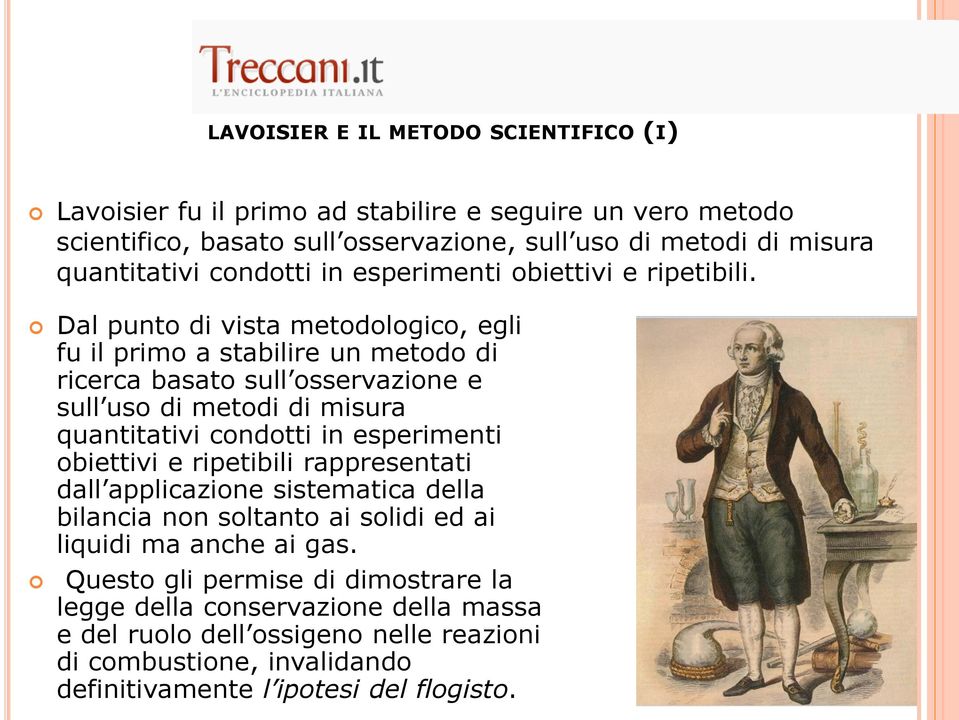 Treccani.it
L'ENCICLOPEDIA ITALIANA

LAVOISIER E IL METODO SCIENTIFICO (I)

Lavoisier fu il primo ad stabilire e seguire un vero metodo scientifico, basato sull'osservazione, sull'uso di metodi di misura quantitativi condotti in esperimenti obiettivi e ripetibili.

Dal punto di vista metodologico, egli fu il primo a stabilire un metodo di ricerca basato sull'osservazione e sull'uso di metodi di misura quantitativi condotti in esperimenti obiettivi e ripetibili rappresentati dall'applicazione sistematica della bilancia non soltanto ai solidi ed ai liquidi ma anche ai gas.

Questo gli permise di dimostrare la legge della conservazione della massa e del ruolo dell'ossigeno nelle reazioni di combustione, invalidando definitivamente l'ipotesi del flogisto.